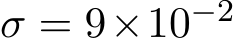 $\sigma = 9 \times 10^{-2}$